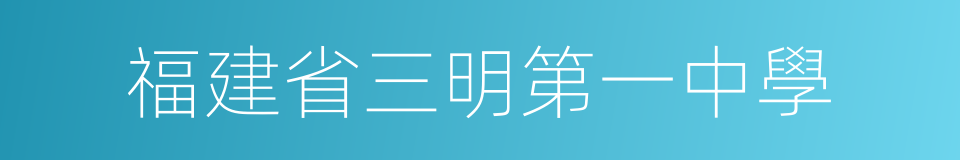 福建省三明第一中學